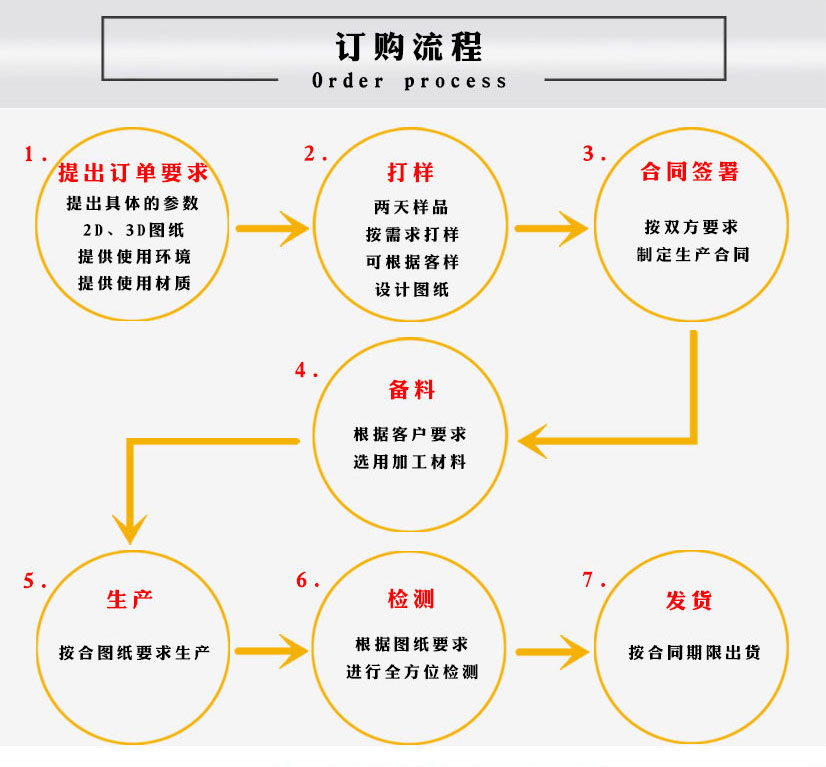 订购流程
Order process

1.
提出订单要求
提出具体的参数
2D、3D图纸
提供使用环境
提供使用材质

2.
打样
两天样品
按需求打样
可根据客样
设计图纸

3.
合同签署
按双方要求
制定生产合同

4.
备料
根据客户要求
选用加工材料

5.
生产
按合图纸要求生产

6.
检测
根据图纸要求
进行全方位检测

7.
发货
按合同期限出货